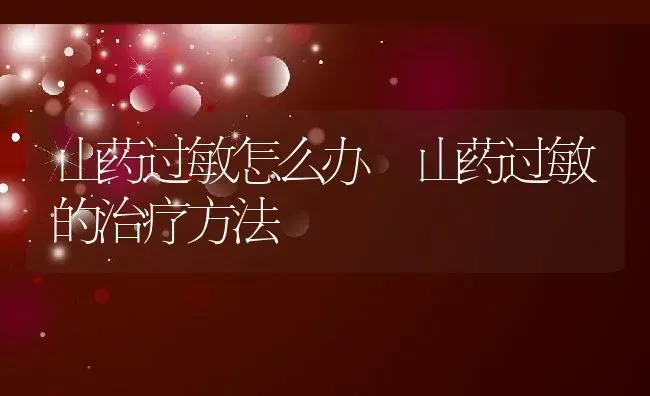 山药过敏怎么办 山药过敏的治疗方法